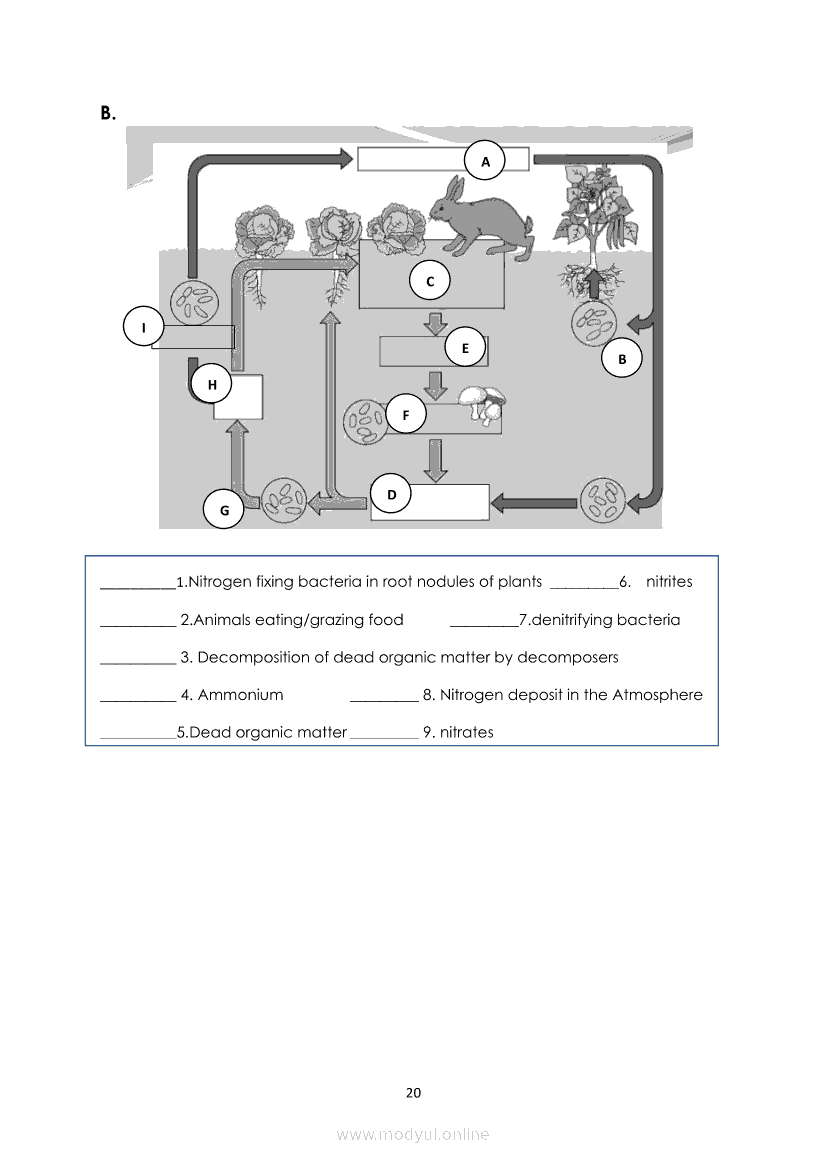 B.

A

C

I

E

B

H

F

D

G

__________1.Nitrogen fixing bacteria in root nodules of plants _________6. nitrites

__________ 2.Animals eating/grazing food _________7.denitrifying bacteria

__________ 3. Decomposition of dead organic matter by decomposers

__________ 4. Ammonium _________ 8. Nitrogen deposit in the Atmosphere

__________5.Dead organic matter _________ 9. nitrates

20

www.modyul.online